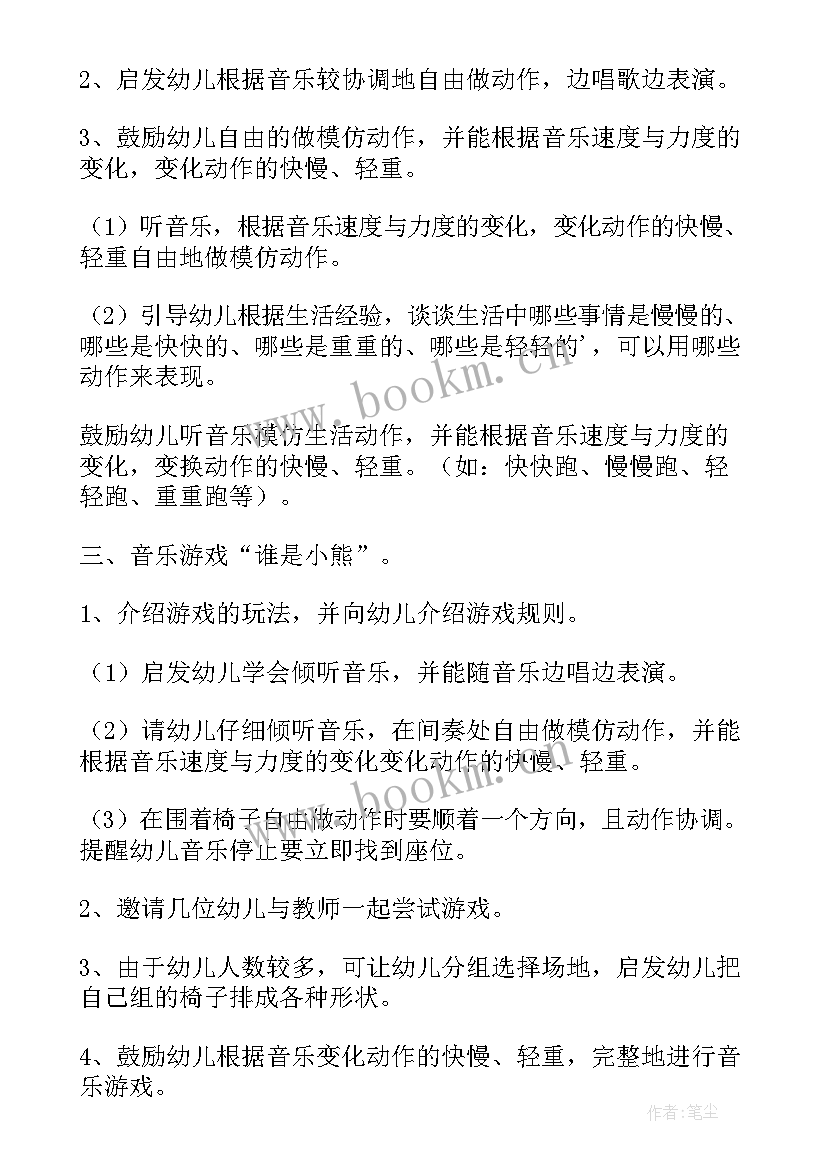 2、启发幼儿根据音乐较协调地自由做动作，边唱歌边表演。

3、鼓励幼儿自由的做模仿动作，并能根据音乐速度与力度的变化，变化动作的快慢、轻重。

（1）听音乐，根据音乐速度与力度的变化，变化动作的快慢、轻重自由地做模仿动作。

（2）引导幼儿根据生活经验，谈谈生活中哪些事情是慢慢的、哪些是快快的、哪些是重重的、哪些是轻轻的'，可以用哪些动作来表现。

鼓励幼儿听音乐模仿生活动作，并能根据音乐速度与力度的变化，变换动作的快慢、轻重。（如：快快跑、慢慢跑、轻轻跑、重重跑等）。

三、音乐游戏“谁是小熊”。

1、介绍游戏的玩法，并向幼儿介绍游戏规则。

（1）启发幼儿学会倾听音乐，并能随音乐边唱边表演。

（2）请幼儿仔细倾听音乐，在间奏处自由做模仿动作，并能根据音乐速度与力度的变化变化动作的快慢、轻重。

（3）在围着椅子自由做动作时要顺着一个方向，且动作协调。提醒幼儿音乐停止要立即找到座位。

2、邀请几位幼儿与教师一起尝试游戏。

3、由于幼儿人数较多，可让幼儿分组选择场地，启发幼儿把自己组的椅子排成各种形状。

4、鼓励幼儿根据音乐变化动作的快慢、轻重，完整地进行音乐游戏。

www.bookm.cn

www.bookm.cn

作者：笔尘